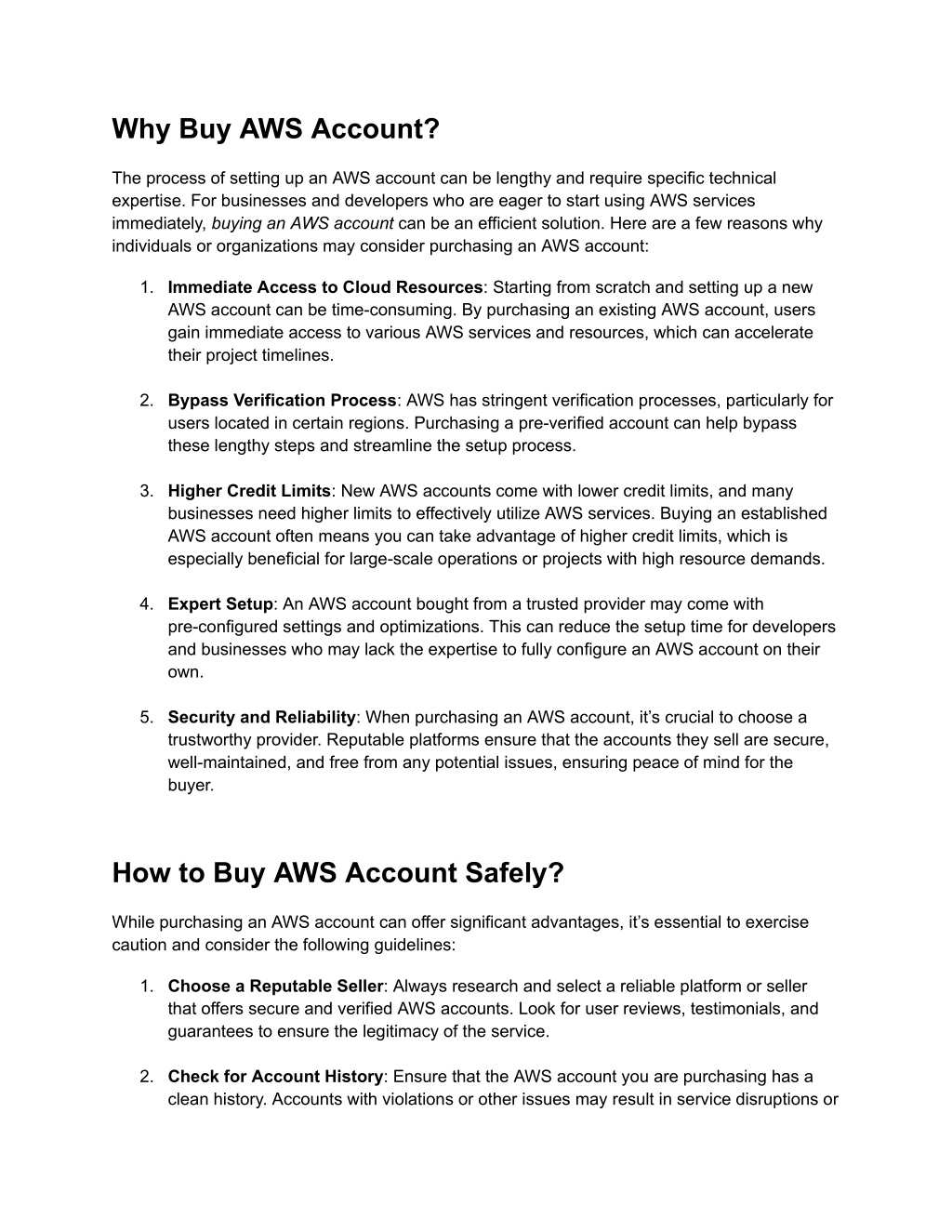 Why Buy AWS Account?

The process of setting up an AWS account can be lengthy and require specific technical expertise. For businesses and developers who are eager to start using AWS services immediately, buying an AWS account can be an efficient solution. Here are a few reasons why individuals or organizations may consider purchasing an AWS account:

1. Immediate Access to Cloud Resources: Starting from scratch and setting up a new AWS account can be time-consuming. By purchasing an existing AWS account, users gain immediate access to various AWS services and resources, which can accelerate their project timelines.

2. Bypass Verification Process: AWS has stringent verification processes, particularly for users located in certain regions. Purchasing a pre-verified account can help bypass these lengthy steps and streamline the setup process.

3. Higher Credit Limits: New AWS accounts come with lower credit limits, and many businesses need higher limits to effectively utilize AWS services. Buying an established AWS account often means you can take advantage of higher credit limits, which is especially beneficial for large-scale operations or projects with high resource demands.

4. Expert Setup: An AWS account bought from a trusted provider may come with pre-configured settings and optimizations. This can reduce the setup time for developers and businesses who may lack the expertise to fully configure an AWS account on their own.

5. Security and Reliability: When purchasing an AWS account, it's crucial to choose a trustworthy provider. Reputable platforms ensure that the accounts they sell are secure, well-maintained, and free from any potential issues, ensuring peace of mind for the buyer.

How to Buy AWS Account Safely?

While purchasing an AWS account can offer significant advantages, it's essential to exercise caution and consider the following guidelines:

1. Choose a Reputable Seller: Always research and select a reliable platform or seller that offers secure and verified AWS accounts. Look for user reviews, testimonials, and guarantees to ensure the legitimacy of the service.

2. Check for Account History: Ensure that the AWS account you are purchasing has a clean history. Accounts with violations or other issues may result in service disruptions or